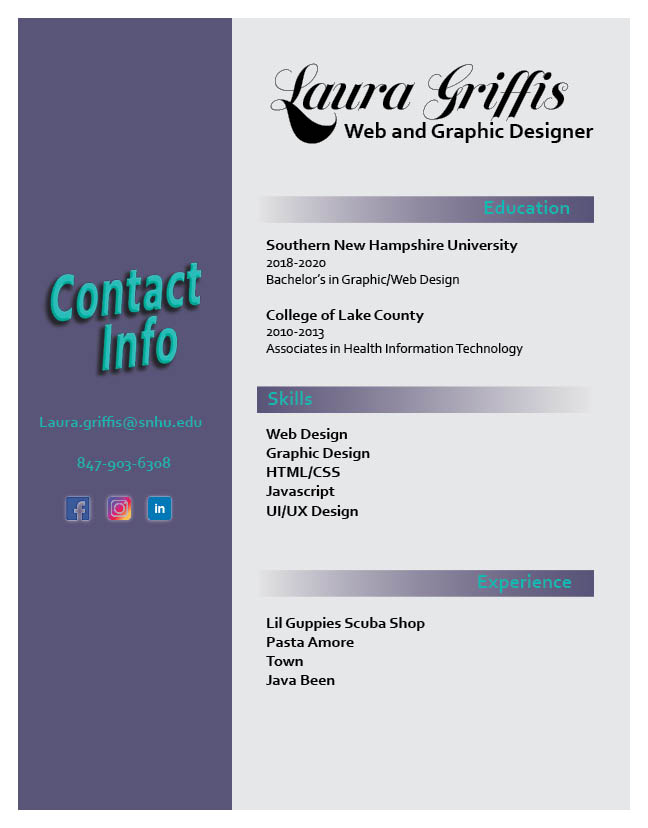 Contact Info

Laura.griffis@snhu.edu

847-903-6308

in

Laura Griffis
Web and Graphic Designer

Education

Southern New Hampshire University
2018-2020
Bachelor's in Graphic/Web Design

College of Lake County
2010-2013
Associates in Health Information Technology

Skills

Web Design
Graphic Design
HTML/CSS
Javascript
UI/UX Design

Experience

Lil Guppies Scuba Shop
Pasta Amore
Town
Java Been